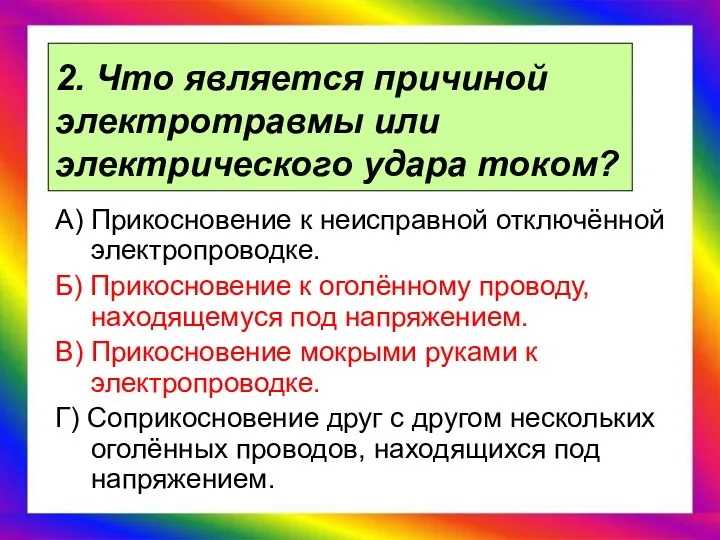 2. Что является причиной электротравмы или электрического удара током?

А) Прикосновение к неисправной отключённой электропроводке.

Б) Прикосновение к оголённому проводу, находящемуся под напряжением.

В) Прикосновение мокрыми руками к электропроводке.

Г) Соприкосновение друг с другом нескольких оголённых проводов, находящихся под напряжением.